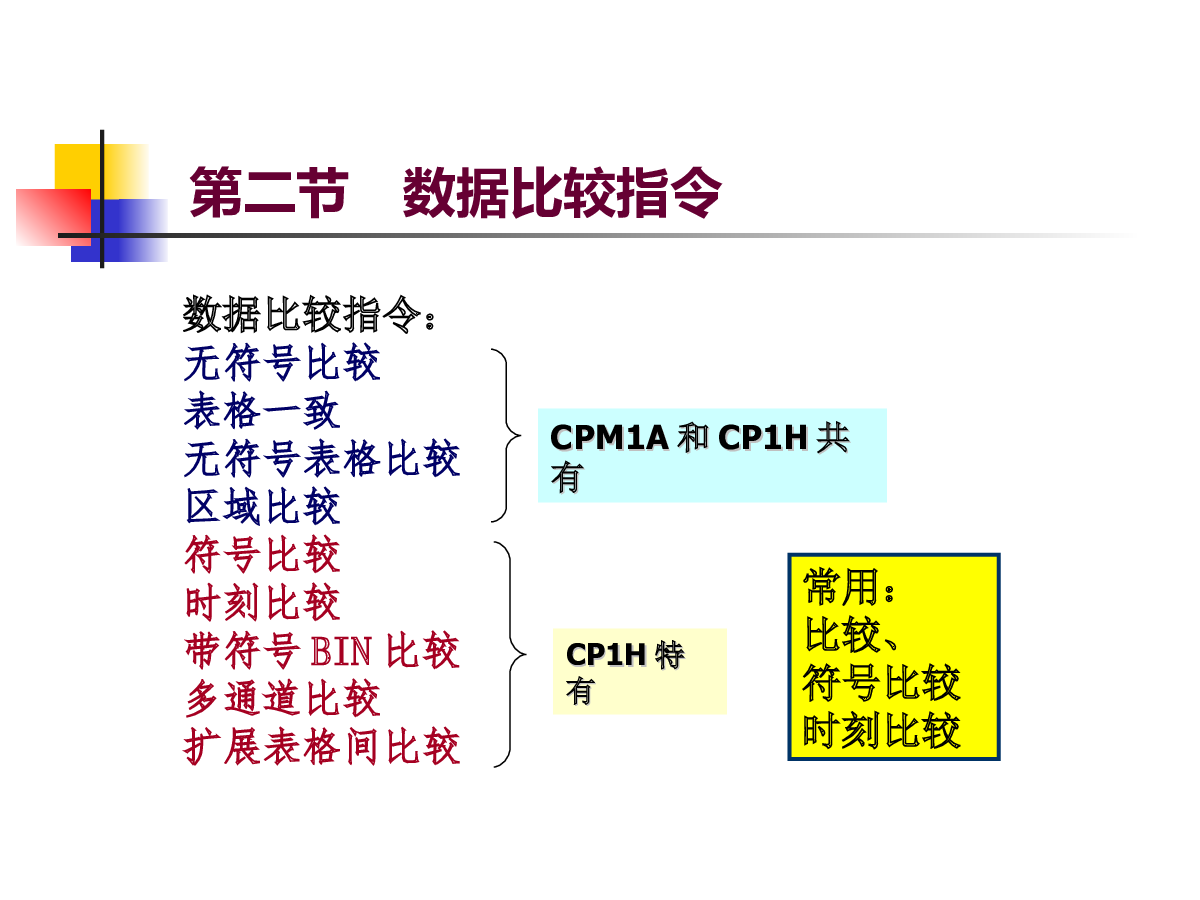 第二节 数据比较指令

数据比较指令：
无符号比较
表格一致
无符号表格比较
区域比较
符号比较
时刻比较
带符号 BIN 比较
多通道比较
扩展表格间比较

CPM1A 和 CP1H 共有

CP1H 特有

常用：
比较、
符号比较
时刻比较